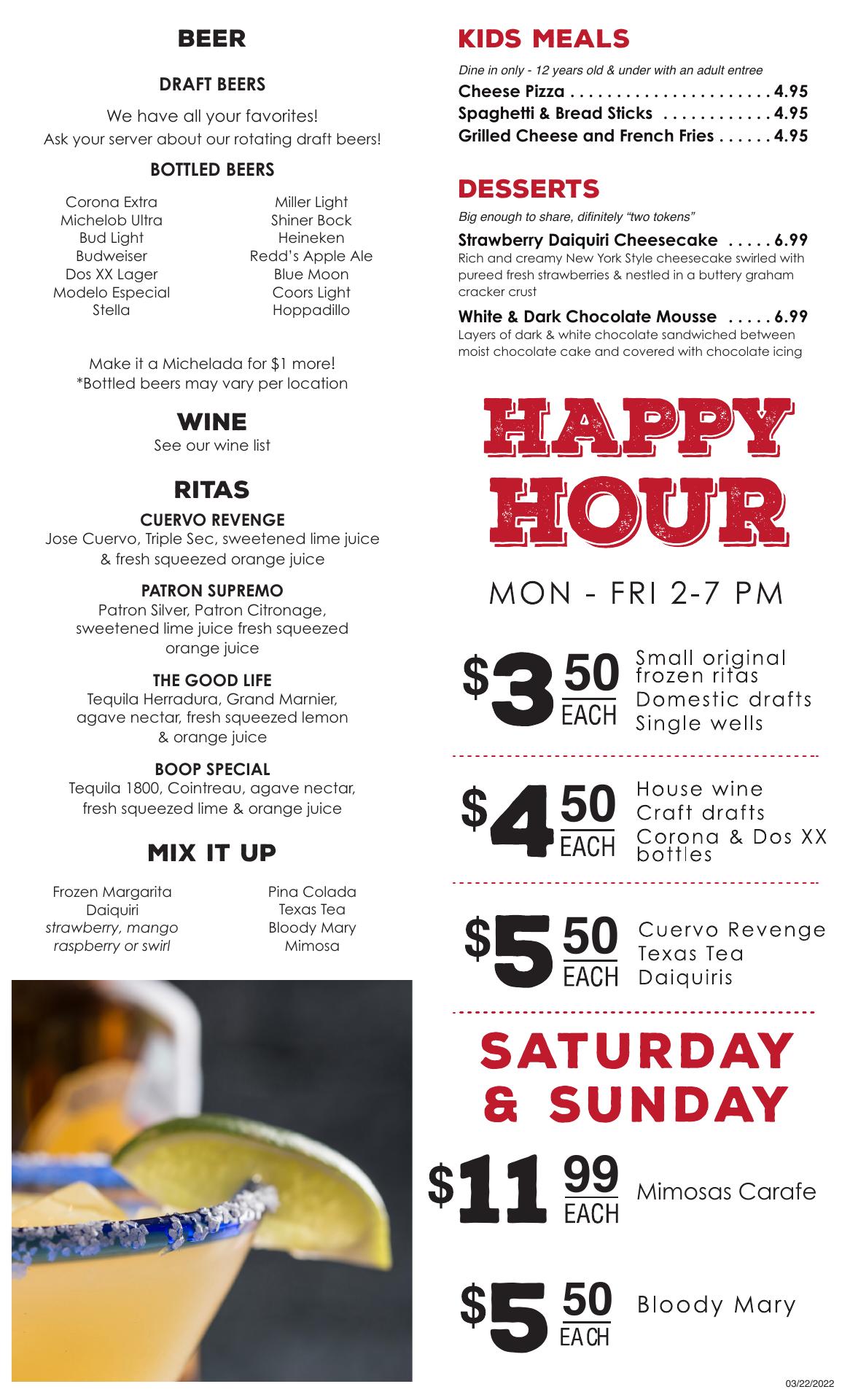 BEER

DRAFT BEERS

We have all your favorites!
Ask your server about our rotating draft beers!

BOTTLED BEERS

Corona Extra
Michelob Ultra
Bud Light
Budweiser
Dos XX Lager
Modelo Especial
Stella

Miller Light
Shiner Bock
Heineken
Redd's Apple Ale
Blue Moon
Coors Light
Hoppadillo

Make it a Michelada for $1 more!
*Bottled beers may vary per location

WINE
See our wine list

RITAS

CUERVO REVENGE
Jose Cuervo, Triple Sec, sweetened lime juice & fresh squeezed orange juice

PATRON SUPREMO
Patron Silver, Patron Citronage, sweetened lime juice fresh squeezed orange juice

THE GOOD LIFE
Tequila Herradura, Grand Marnier, agave nectar, fresh squeezed lemon & orange juice

BOOP SPECIAL
Tequila 1800, Cointreau, agave nectar, fresh squeezed lime & orange juice

MIX IT UP

Frozen Margarita
Daiquiri
strawberry, mango
raspberry or swirl

Pina Colada
Texas Tea
Bloody Mary
Mimosa

KIDS MEALS

Dine in only - 12 years old & under with an adult entree
Cheese Pizza 4.95
Spaghetti & Bread Sticks 4.95
Grilled Cheese and French Fries 4.95

DESSERTS

Big enough to share, difinitely "two tokens"

Strawberry Daiquiri Cheesecake 6.99
Rich and creamy New York Style cheesecake swirled with pureed fresh strawberries & nestled in a buttery graham cracker crust

White & Dark Chocolate Mousse 6.99
Layers of dark & white chocolate sandwiched between moist chocolate cake and covered with chocolate icing

HAPPY HOUR

MON - FRI 2-7 PM

$3 50 EACH
Small original frozen ritas
Domestic drafts
Single wells

$4 50 EACH
House wine
Craft drafts
Corona & Dos XX bottles

$5 50 EACH
Cuervo Revenge
Texas Tea
Daiquiris

SATURDAY & SUNDAY

$11 99 EACH
Mimosas Carafe

$5 50 EACH
Bloody Mary

03/22/2022